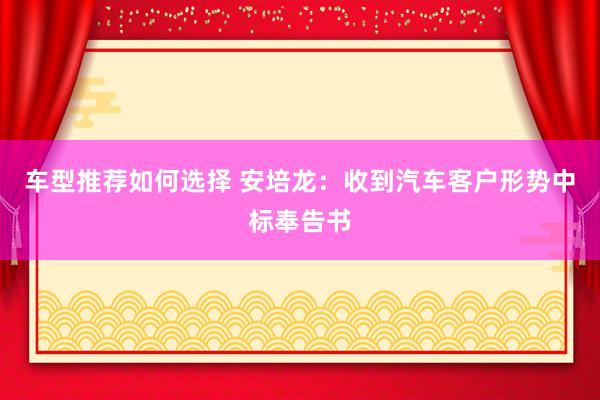 车型推荐如何选择 安培龙：收到汽车客户形势中标奉告书